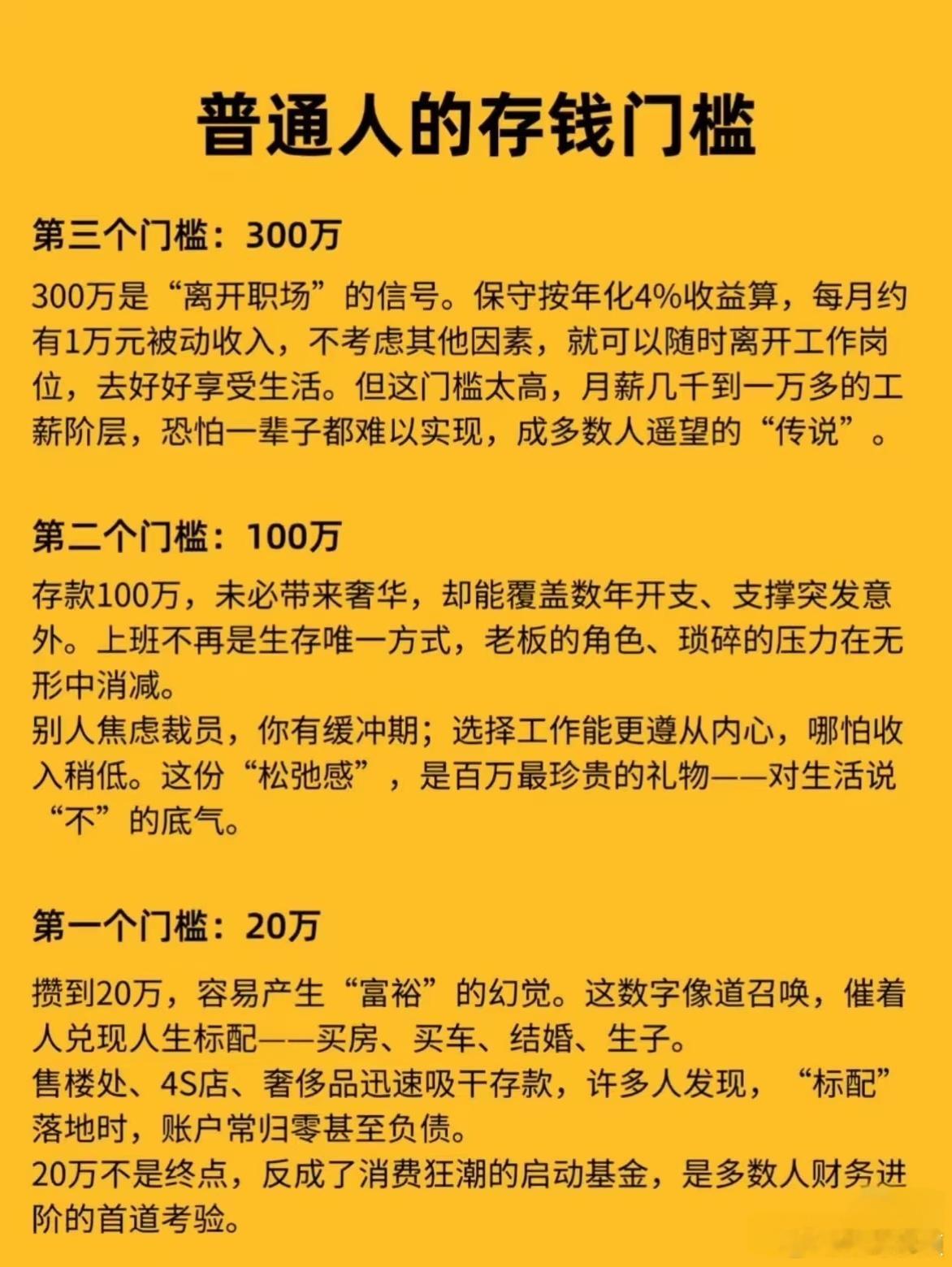 普通人的存钱门槛

第三个门槛：300万

300万是“离开职场”的信号。保守按年化4%收益算，每月约有1万元被动收入，不考虑其他因素，就可以随时离开工作岗位，去好好享受生活。但这门槛太高，月薪几千到一万多的工薪阶层，恐怕一辈子都难以实现，成多数人遥望的“传说”。

第二个门槛：100万

存款100万，未必带来奢华，却能覆盖数年开支、支撑突发意外。上班不再是生存唯一方式，老板的角色、琐碎的压力在无形中消减。
别人焦虑裁员，你有缓冲期；选择工作能更遵从内心，哪怕收入稍低。这份“松弛感”，是百万最珍贵的礼物——对生活说“不”的底气。

第一个门槛：20万

攒到20万，容易产生“富裕”的幻觉。这数字像道召唤，催着人兑现人生标配——买房、买车、结婚、生子。
售楼处、4S店、奢侈品迅速吸干存款，许多人发现，“标配”落地时，账户常归零甚至负债。
20万不是终点，反成了消费狂潮的启动基金，是多数人财务进阶的首道考验。